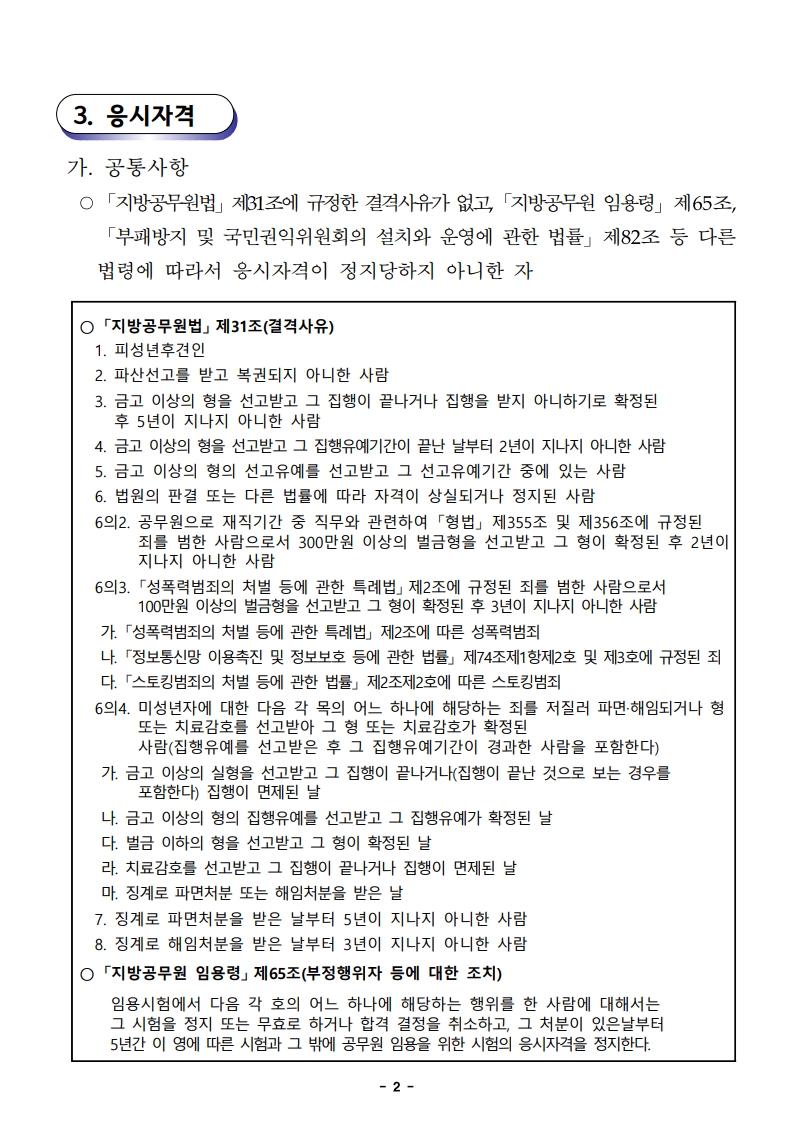 3. 응시자격

가. 공통사항

○ 「지방공무원법」 제31조에 규정한 결격사유가 없고, 「지방공무원 임용령」 제65조, 「부패방지 및 국민권익위원회의 설치와 운영에 관한 법률」 제82조 등 다른 법령에 따라서 응시자격이 정지당하지 아니한 자

○ 「지방공무원법」 제31조(결격사유)
1. 피성년후견인
2. 파산선고를 받고 복권되지 아니한 사람
3. 금고 이상의 형을 선고받고 그 집행이 끝나거나 집행을 받지 아니하기로 확정된 후 5년이 지나지 아니한 사람
4. 금고 이상의 형을 선고받고 그 집행유예기간이 끝난 날부터 2년이 지나지 아니한 사람
5. 금고 이상의 형의 선고유예를 선고받고 그 선고유예기간 중에 있는 사람
6. 법원의 판결 또는 다른 법률에 따라 자격이 상실되거나 정지된 사람
6의2. 공무원으로 재직기간 중 직무와 관련하여 「형법」 제355조 및 제356조에 규정된 죄를 범한 사람으로서 300만원 이상의 벌금형을 선고받고 그 형이 확정된 후 2년이 지나지 아니한 사람
6의3. 「성폭력범죄의 처벌 등에 관한 특례법」 제2조에 규정된 죄를 범한 사람으로서 100만원 이상의 벌금형을 선고받고 그 형이 확정된 후 3년이 지나지 아니한 사람
가. 「성폭력범죄의 처벌 등에 관한 특례법」 제2조에 따른 성폭력범죄
나. 「정보통신망 이용촉진 및 정보보호 등에 관한 법률」 제74조제1항제2호 및 제3호에 규정된 죄
다. 「스토킹범죄의 처벌 등에 관한 법률」 제2조제2호에 따른 스토킹범죄
6의4. 미성년자에 대한 다음 각 목의 어느 하나에 해당하는 죄를 저질러 파면·해임되거나 형 또는 치료감호를 선고받아 그 형 또는 치료감호가 확정된 사람(집행유예를 선고받은 후 그 집행유예기간이 경과한 사람을 포함한다)
가. 금고 이상의 실형을 선고받고 그 집행이 끝나거나(집행이 끝난 것으로 보는 경우를 포함한다) 집행이 면제된 날
나. 금고 이상의 형의 집행유예를 선고받고 그 집행유예가 확정된 날
다. 벌금 이하의 형을 선고받고 그 형이 확정된 날
라. 치료감호를 선고받고 그 집행이 끝나거나 집행이 면제된 날
마. 징계로 파면처분 또는 해임처분을 받은 날
7. 징계로 파면처분을 받은 날부터 5년이 지나지 아니한 사람
8. 징계로 해임처분을 받은 날부터 3년이 지나지 아니한 사람

○ 「지방공무원 임용령」 제65조(부정행위자 등에 대한 조치)
임용시험에서 다음 각 호의 어느 하나에 해당하는 행위를 한 사람에 대해서는 그 시험을 정지 또는 무효로 하거나 합격 결정을 취소하고, 그 처분이 있은날부터 5년간 이 영에 따른 시험과 그 밖에 공무원 임용을 위한 시험의 응시자격을 정지한다.

- 2 -